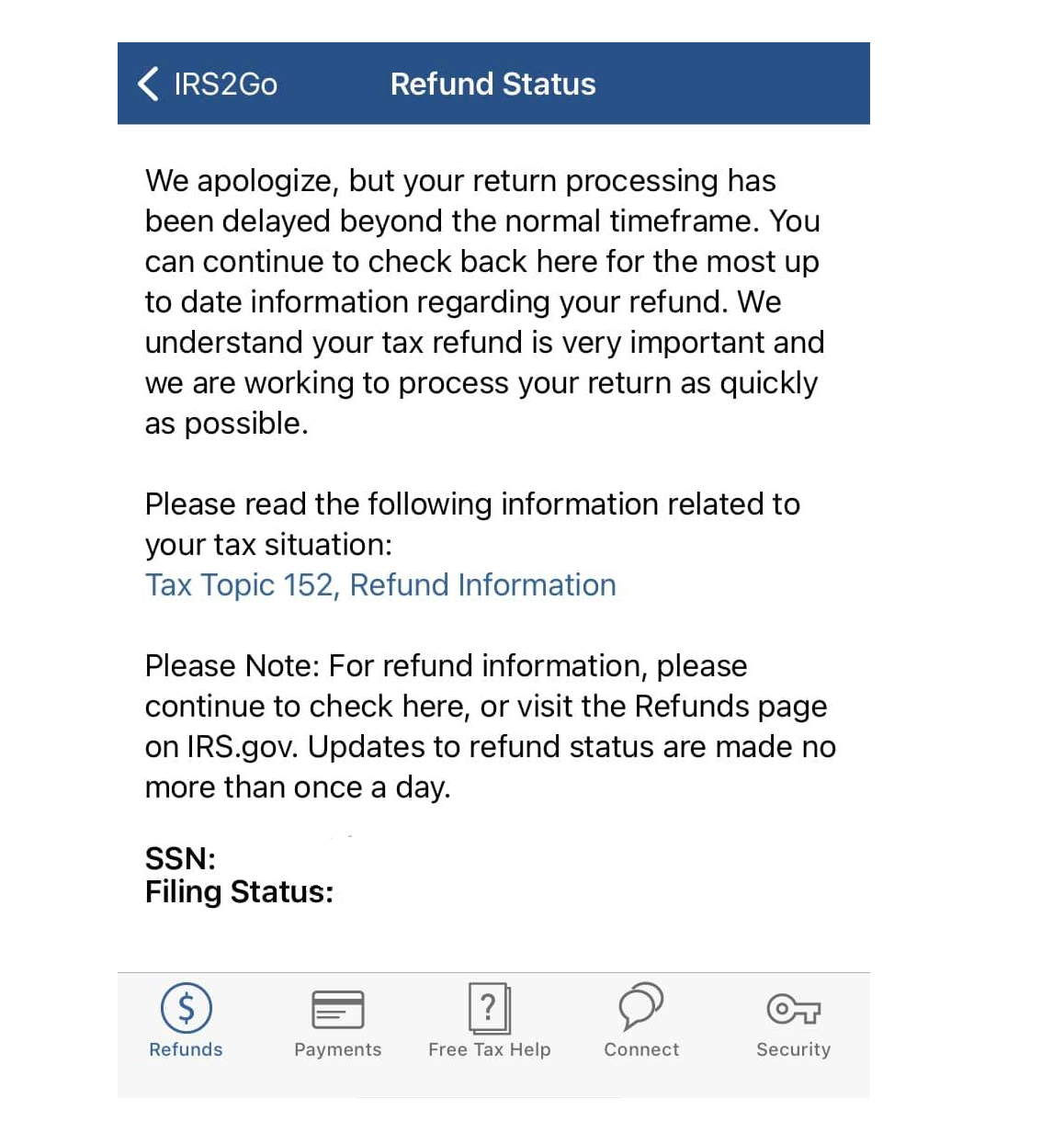 IRS2Go Refund Status

We apologize, but your return processing has been delayed beyond the normal timeframe. You can continue to check back here for the most up to date information regarding your refund. We understand your tax refund is very important and we are working to process your return as quickly as possible.

Please read the following information related to your tax situation:
Tax Topic 152, Refund Information

Please Note: For refund information, please continue to check here, or visit the Refunds page on IRS.gov. Updates to refund status are made no more than once a day.

SSN:
Filing Status:

Refunds Payments Free Tax Help Connect Security